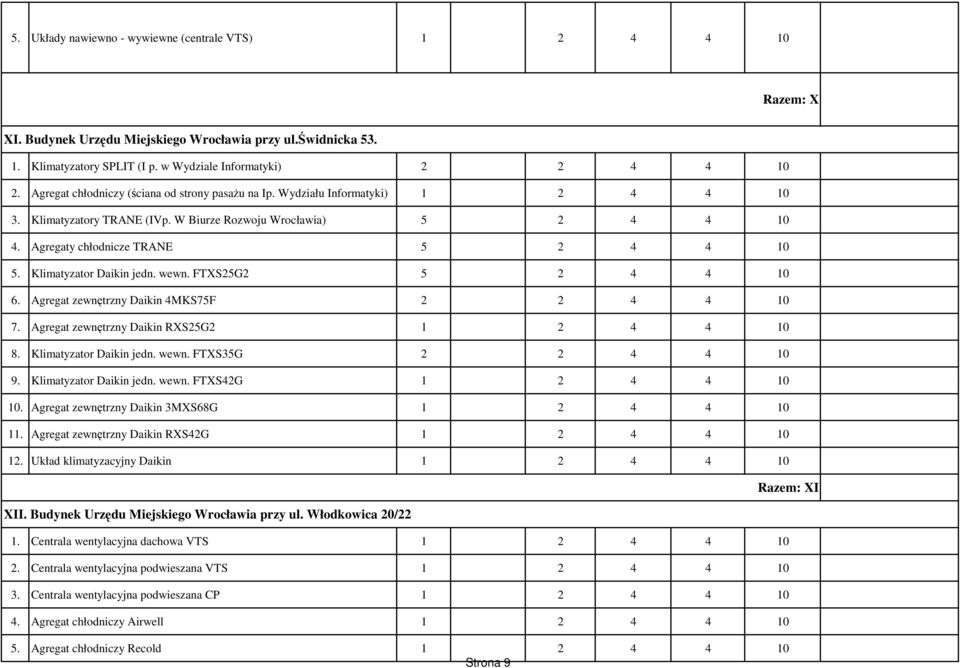 | | | | | | | | |
|---|---|---|---|---|---|---|---|
| 5. | Układy nawiewno - wywiewne (centrale VTS) | 1 | 2 | 4 | 4 | 10 | |
| | | | | | | Razem: X | |
| XI. Budynek Urzędu Miejskiego Wrocławia przy ul.Świdnicka 53. | | | | | | | |
| 1. | Klimatyzatory SPLIT (I p. w Wydziale Informatyki) | 2 | 2 | 4 | 4 | 10 | |
| 2. | Agregat chłodniczy (ściana od strony pasażu na Ip. Wydziału Informatyki) | 1 | 2 | 4 | 4 | 10 | |
| 3. | Klimatyzatory TRANE (IVp. W Biurze Rozwoju Wrocławia) | 5 | 2 | 4 | 4 | 10 | |
| 4. | Agregaty chłodnicze TRANE | 5 | 2 | 4 | 4 | 10 | |
| 5. | Klimatyzator Daikin jedn. wewn. FTXS25G2 | 5 | 2 | 4 | 4 | 10 | |
| 6. | Agregat zewnętrzny Daikin 4MKS75F | 2 | 2 | 4 | 4 | 10 | |
| 7. | Agregat zewnętrzny Daikin RXS25G2 | 1 | 2 | 4 | 4 | 10 | |
| 8. | Klimatyzator Daikin jedn. wewn. FTXS35G | 2 | 2 | 4 | 4 | 10 | |
| 9. | Klimatyzator Daikin jedn. wewn. FTXS42G | 1 | 2 | 4 | 4 | 10 | |
| 10. | Agregat zewnętrzny Daikin 3MXS68G | 1 | 2 | 4 | 4 | 10 | |
| 11. | Agregat zewnętrzny Daikin RXS42G | 1 | 2 | 4 | 4 | 10 | |
| 12. | Układ klimatyzacyjny Daikin | 1 | 2 | 4 | 4 | 10 | |
| | | | | | | Razem: XI | |
| XII. Budynek Urzędu Miejskiego Wrocławia przy ul. Włodkowica 20/22 | | | | | | | |
| 1. | Centrala wentylacyjna dachowa VTS | 1 | 2 | 4 | 4 | 10 | |
| 2. | Centrala wentylacyjna podwieszana VTS | 1 | 2 | 4 | 4 | 10 | |
| 3. | Centrala wentylacyjna podwieszana CP | 1 | 2 | 4 | 4 | 10 | |
| 4. | Agregat chłodniczy Airwell | 1 | 2 | 4 | 4 | 10 | |
| 5. | Agregat chłodniczy Recold | 1 | 2 | 4 | 4 | 10 | |

Strona 9